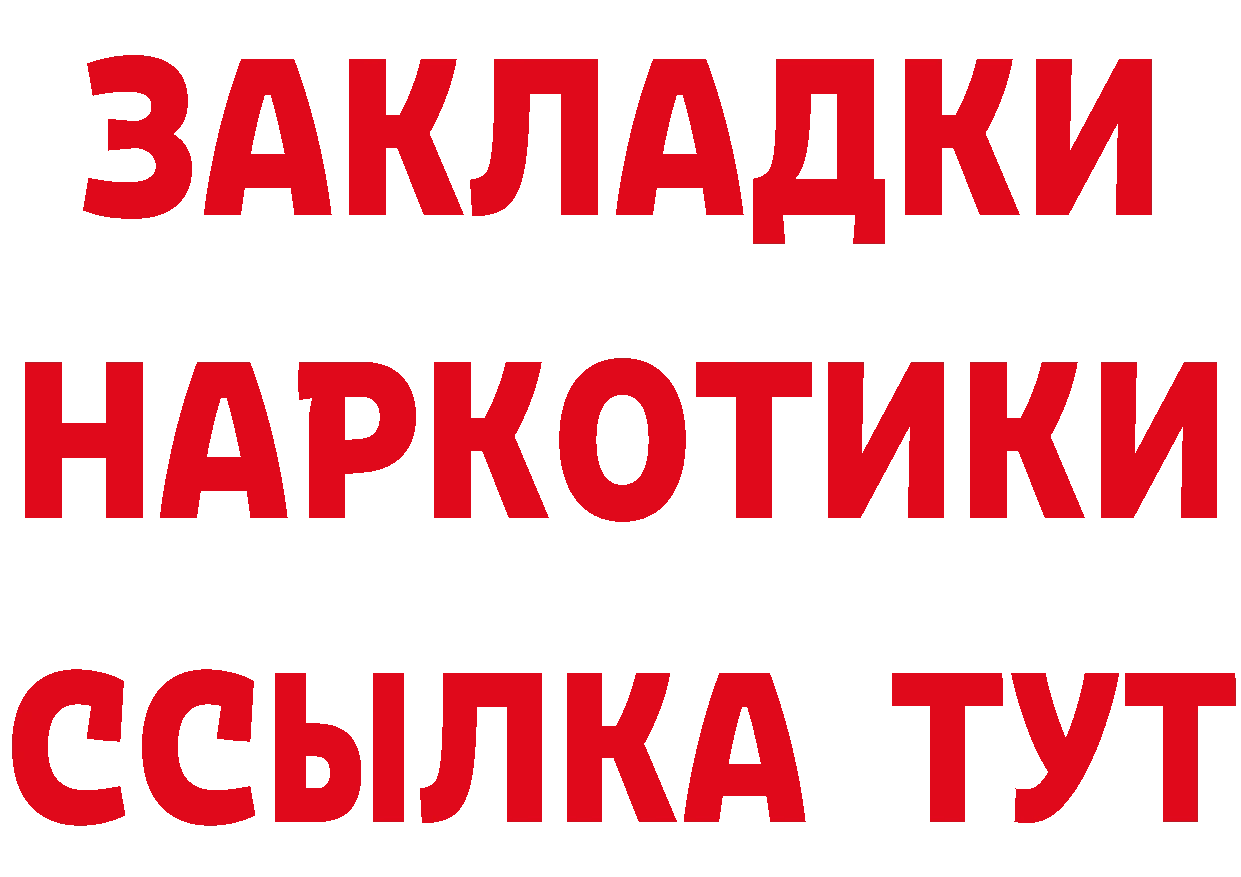 ЗАКЛАДКИ НАРКОТИКИ ССЫЛКА ТУТ